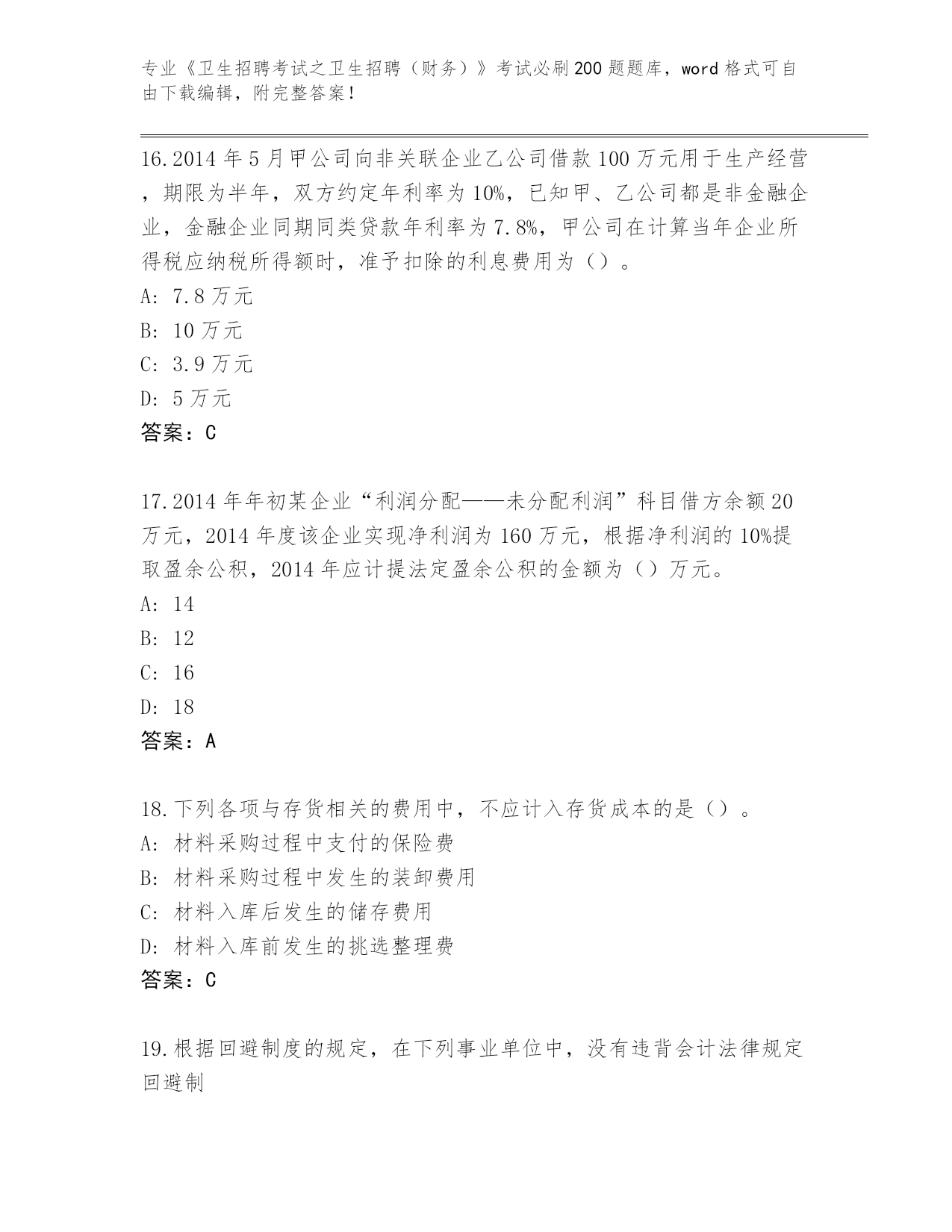 专业《卫生招聘考试之卫生招聘（财务）》考试必刷200题题库，word格式可自由下载编辑，附完整答案！

16.2014年5月甲公司向非关联企业乙公司借款100万元用于生产经营，期限为半年，双方约定年利率为10%，已知甲、乙公司都是非金融企业，金融企业同期同类贷款年利率为7.8%，甲公司在计算当年企业所得税应纳税所得额时，准予扣除的利息费用为（）。
A: 7.8万元
B: 10万元
C: 3.9万元
D: 5万元
答案：C

17.2014年年初某企业“利润分配——未分配利润”科目借方余额20万元，2014年度该企业实现净利润为160万元，根据净利润的10%提取盈余公积，2014年应计提法定盈余公积的金额为（）万元。
A: 14
B: 12
C: 16
D: 18
答案：A

18.下列各项与存货相关的费用中，不应计入存货成本的是（）。
A: 材料采购过程中支付的保险费
B: 材料采购过程中发生的装卸费用
C: 材料入库后发生的储存费用
D: 材料入库前发生的挑选整理费
答案：C

19.根据回避制度的规定，在下列事业单位中，没有违背会计法律规定回避制